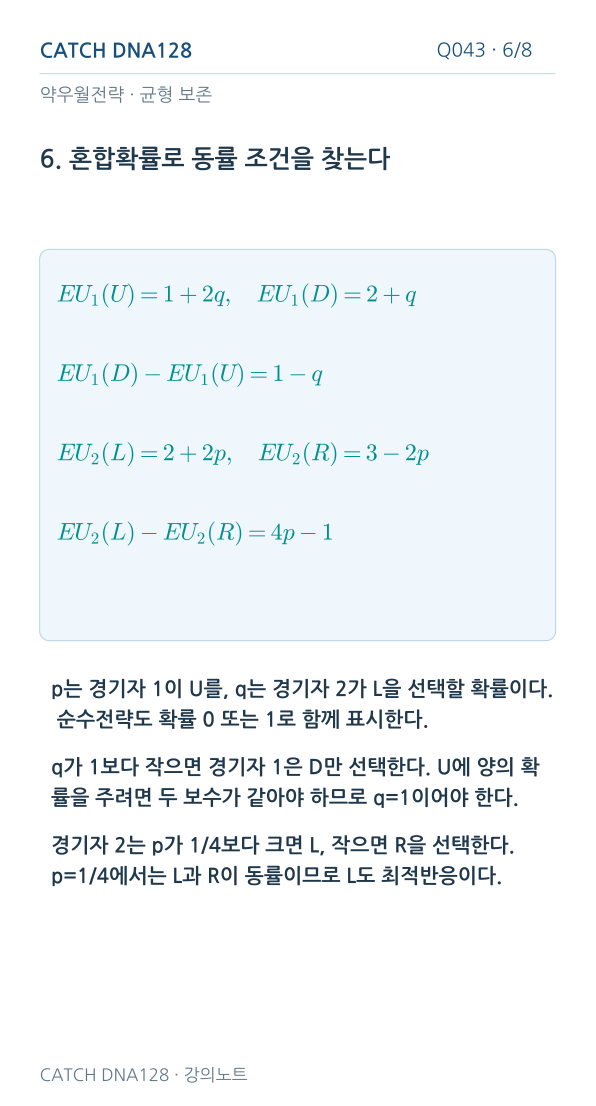 CATCH DNA128

Q043 · 6/8

약우월전략 · 균형 보존

6. 혼합확률로 동률 조건을 찾는다

$EU_1(U) = 1 + 2q, \quad EU_1(D) = 2 + q$

$EU_1(D) - EU_1(U) = 1 - q$

$EU_2(L) = 2 + 2p, \quad EU_2(R) = 3 - 2p$

$EU_2(L) - EU_2(R) = 4p - 1$

p는 경기자 1이 U를, q는 경기자 2가 L을 선택할 확률이다. 순수전략도 확률 0 또는 1로 함께 표시한다.

q가 1보다 작으면 경기자 1은 D만 선택한다. U에 양의 확률을 주려면 두 보수가 같아야 하므로 q=1이어야 한다.

경기자 2는 p가 1/4보다 크면 L, 작으면 R을 선택한다. p=1/4에서는 L과 R이 동률이므로 L도 최적반응이다.

CATCH DNA128 · 강의노트